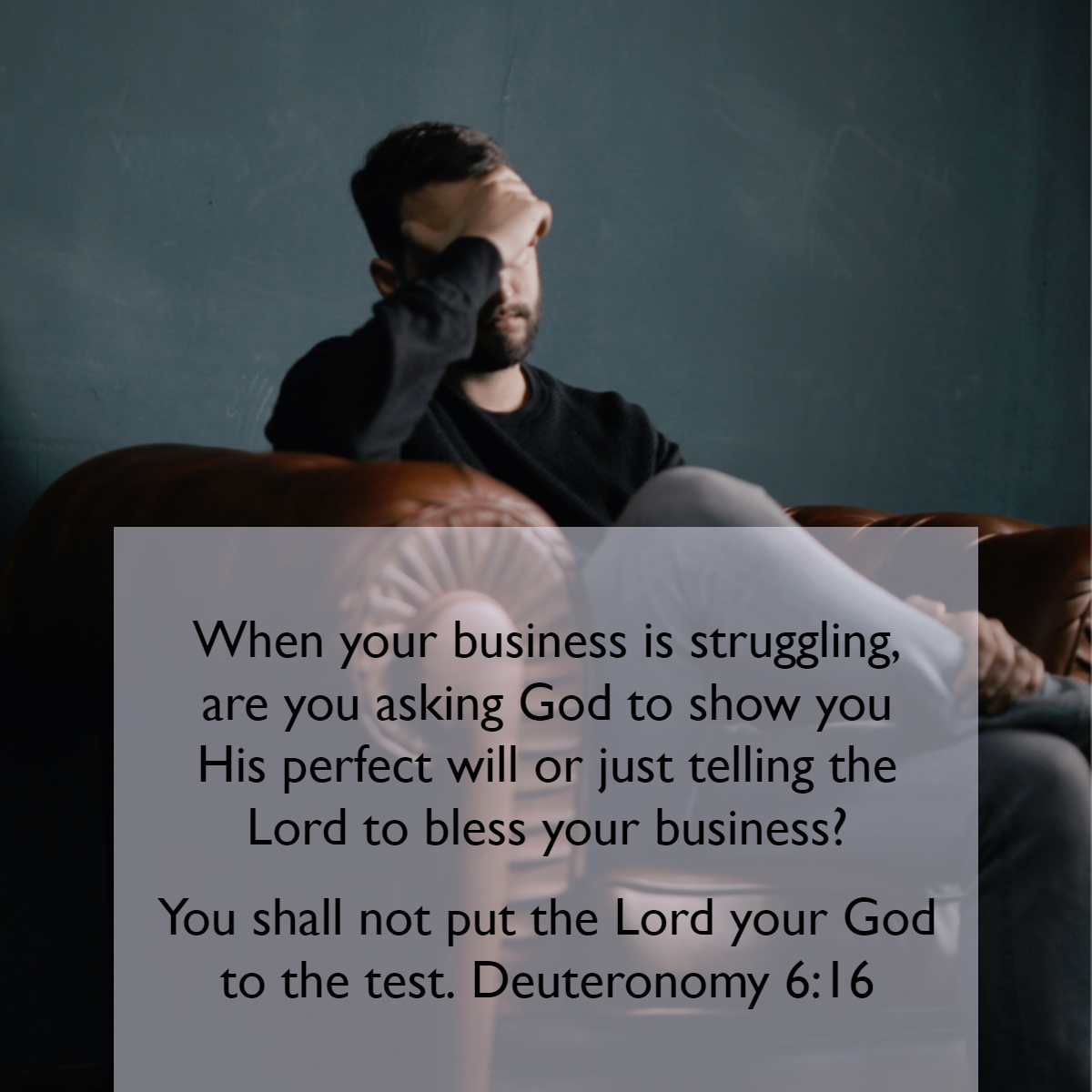 When your business is struggling, are you asking God to show you His perfect will or just telling the Lord to bless your business?

You shall not put the Lord your God to the test. Deuteronomy 6:16